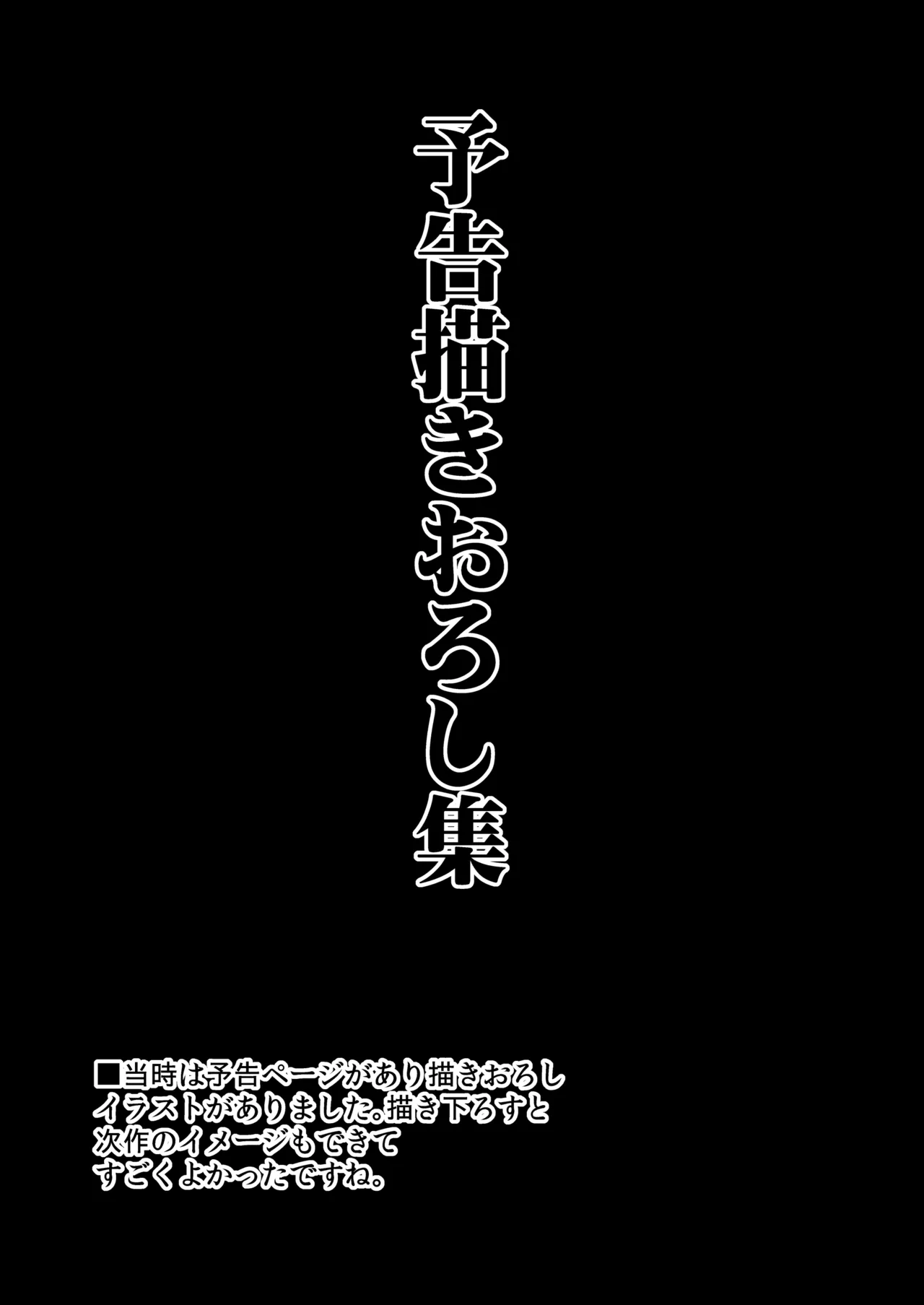 予告描きおろし集

■当時は予告ページがあり描きおろしイラストがありました。描き下ろすと次作のイメージもできてすごくよかったですね。